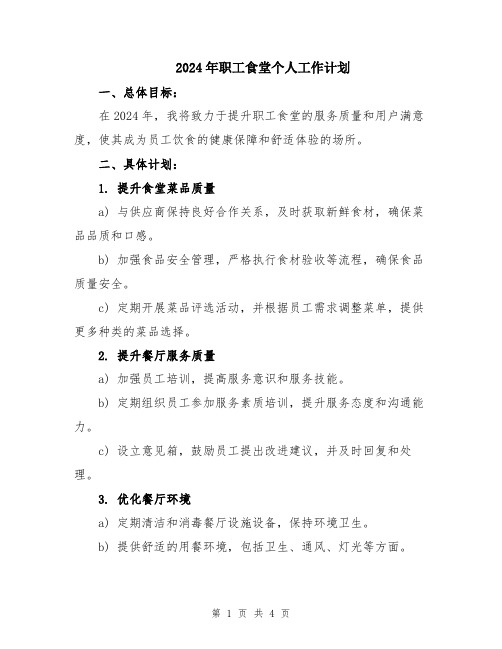 2024年职工食堂个人工作计划

一、总体目标：

在2024年，我将致力于提升职工食堂的服务质量和用户满意度，使其成为员工饮食的健康保障和舒适体验的场所。

二、具体计划：

1. 提升食堂菜品质量

a) 与供应商保持良好合作关系，及时获取新鲜食材，确保菜品品质和口感。

b) 加强食品安全管理，严格执行食材验收等流程，确保食品质量安全。

c) 定期开展菜品评选活动，并根据员工需求调整菜单，提供更多种类的菜品选择。

2. 提升餐厅服务质量

a) 加强员工培训，提高服务意识和服务技能。

b) 定期组织员工参加服务素质培训，提升服务态度和沟通能力。

c) 设立意见箱，鼓励员工提出改进建议，并及时回复和处理。

3. 优化餐厅环境

a) 定期清洁和消毒餐厅设施设备，保持环境卫生。

b) 提供舒适的用餐环境，包括卫生、通风、灯光等方面。

第 1 页 共 4 页